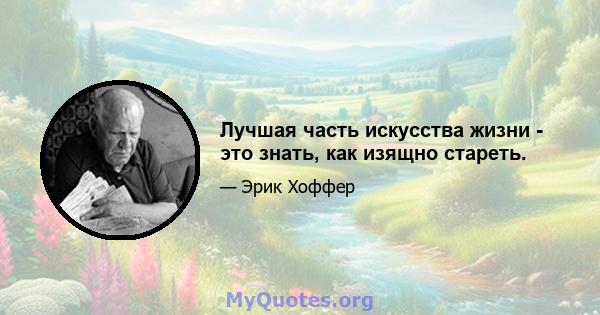 Лучшая часть искусства жизни - это знать, как изящно стареть.

— Эрик Хоффер

MyQuotes.org